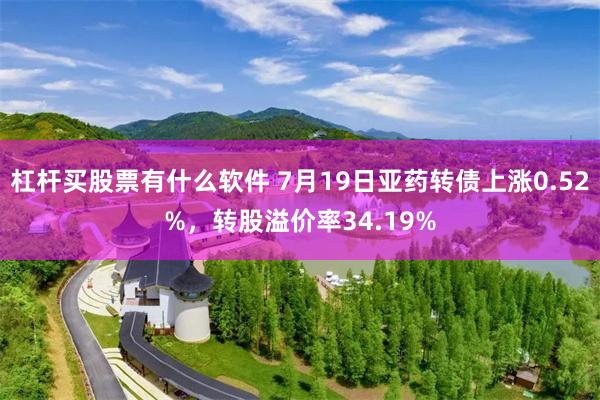 杠杆买股票有什么软件 7月19日亚药转债上涨0.52%，转股溢价率34.19%